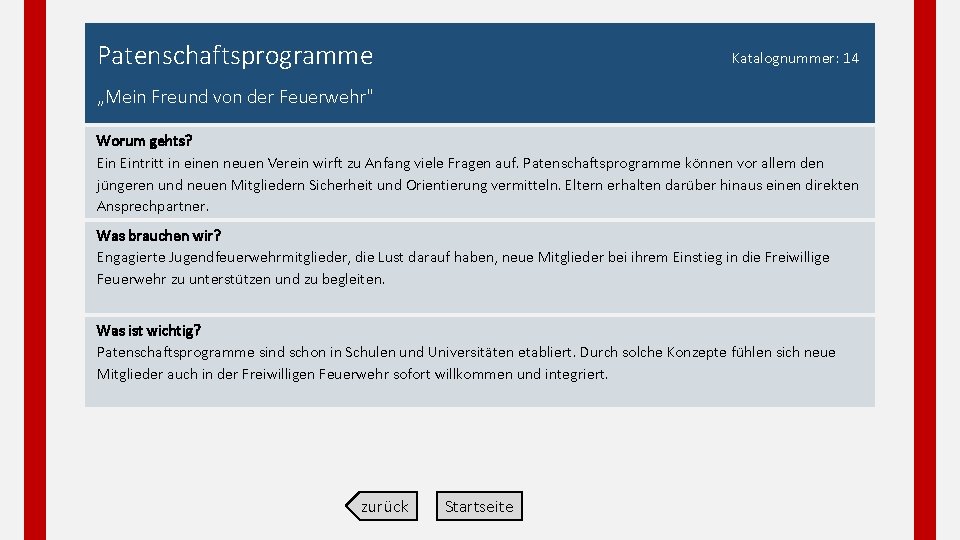 Patenschaftsprogramme

Katalognummer: 14

„Mein Freund von der Feuerwehr"

Worum gehts?
Ein Eintritt in einen neuen Verein wirft zu Anfang viele Fragen auf. Patenschaftsprogramme können vor allem den jüngeren und neuen Mitgliedern Sicherheit und Orientierung vermitteln. Eltern erhalten darüber hinaus einen direkten Ansprechpartner.

Was brauchen wir?
Engagierte Jugendfeuerwehrmitglieder, die Lust darauf haben, neue Mitglieder bei ihrem Einstieg in die Freiwillige Feuerwehr zu unterstützen und zu begleiten.

Was ist wichtig?
Patenschaftsprogramme sind schon in Schulen und Universitäten etabliert. Durch solche Konzepte fühlen sich neue Mitglieder auch in der Freiwilligen Feuerwehr sofort willkommen und integriert.

zurück

Startseite